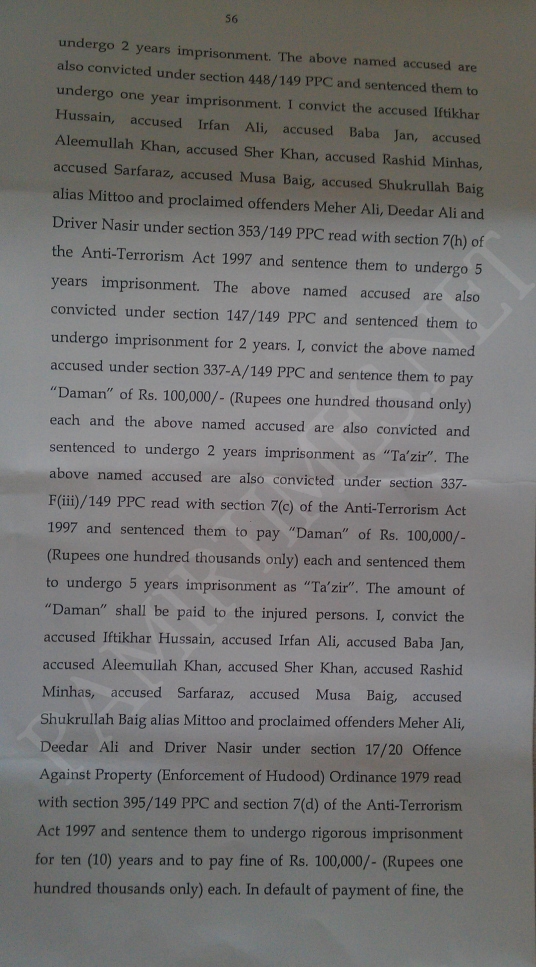 56

undergo 2 years imprisonment. The above named accused are also convicted under section 448/149 PPC and sentenced them to undergo one year imprisonment. I convict the accused Iftikhar Hussain, accused Irfan Ali, accused Baba Jan, accused Aleemullah Khan, accused Sher Khan, accused Rashid Minhas, accused Sarfaraz, accused Musa Baig, accused Shukrullah Baig alias Mittoo and proclaimed offenders Meher Ali, Deedar Ali and Driver Nasir under section 353/149 PPC read with section 7(h) of the Anti-Terrorism Act 1997 and sentence them to undergo 5 years imprisonment. The above named accused are also convicted under section 147/149 PPC and sentenced them to undergo imprisonment for 2 years. I, convict the above named accused under section 337-A/149 PPC and sentence them to pay "Daman" of Rs. 100,000/- (Rupees one hundred thousand only) each and the above named accused are also convicted and sentenced to undergo 2 years imprisonment as "Ta'zir". The above named accused are also convicted under section 337-F(iii)/149 PPC read with section 7(c) of the Anti-Terrorism Act 1997 and sentenced them to pay "Daman" of Rs. 100,000/- (Rupees one hundred thousands only) each and sentenced them to undergo 5 years imprisonment as "Ta'zir". The amount of "Daman" shall be paid to the injured persons. I, convict the accused Iftikhar Hussain, accused Irfan Ali, accused Baba Jan, accused Aleemullah Khan, accused Sher Khan, accused Rashid Minhas, accused Sarfaraz, accused Musa Baig, accused Shukrullah Baig alias Mittoo and proclaimed offenders Meher Ali, Deedar Ali and Driver Nasir under section 17/20 Offence Against Property (Enforcement of Hudood) Ordinance 1979 read with section 395/149 PPC and section 7(d) of the Anti-Terrorism Act 1997 and sentence them to undergo rigorous imprisonment for ten (10) years and to pay fine of Rs. 100,000/- (Rupees one hundred thousands only) each. In default of payment of fine, the